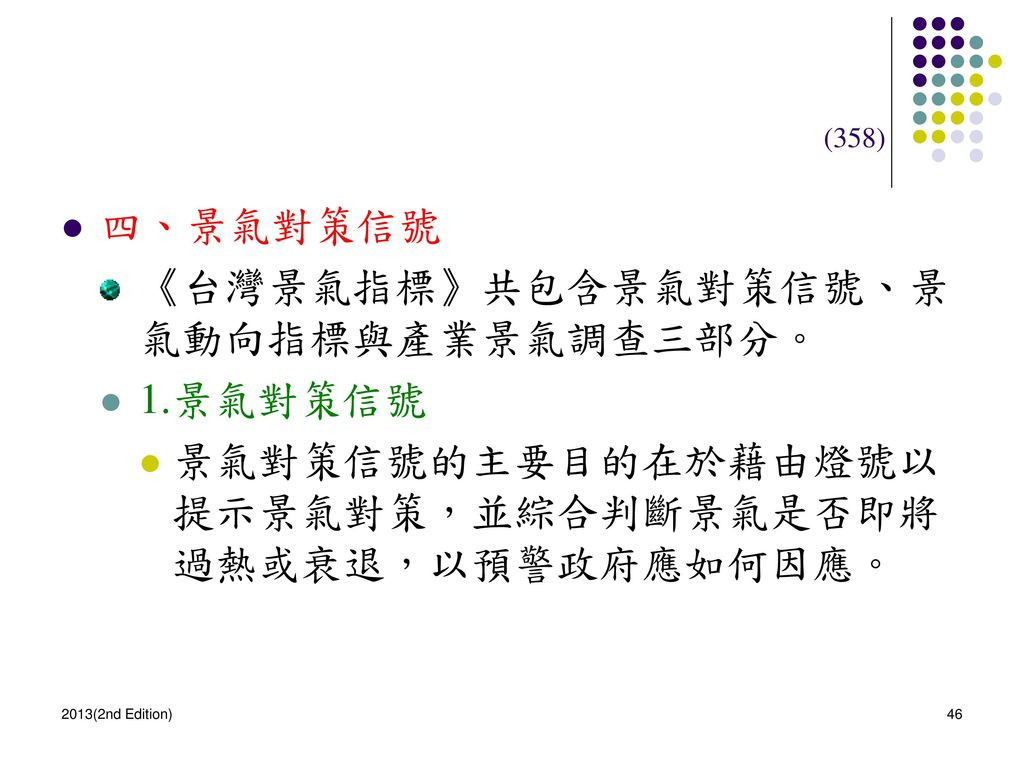 (358)

四、景氣對策信號

《台灣景氣指標》共包含景氣對策信號、景氣動向指標與產業景氣調查三部分。

1.景氣對策信號

景氣對策信號的主要目的在於藉由燈號以提示景氣對策，並綜合判斷景氣是否即將過熱或衰退，以預警政府應如何因應。

2013(2nd Edition)

46